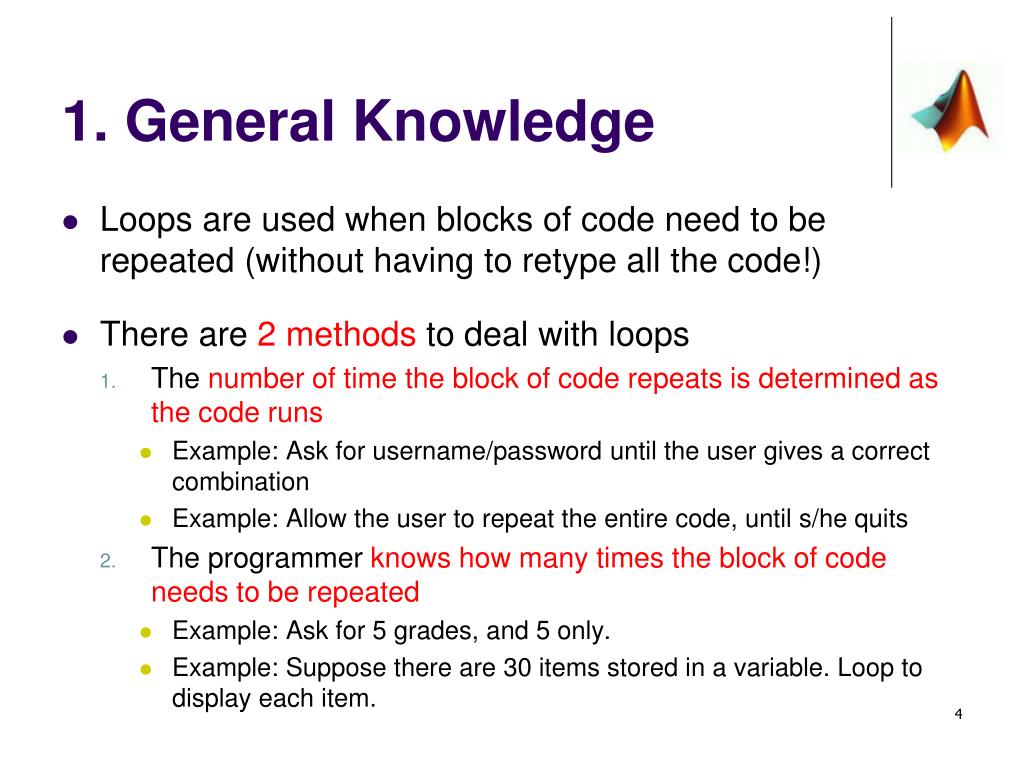 1. General Knowledge

- Loops are used when blocks of code need to be repeated (without having to retype all the code!)

- There are 2 methods to deal with loops
  1. The number of time the block of code repeats is determined as the code runs
     - Example: Ask for username/password until the user gives a correct combination
     - Example: Allow the user to repeat the entire code, until s/he quits
  2. The programmer knows how many times the block of code needs to be repeated
     - Example: Ask for 5 grades, and 5 only.
     - Example: Suppose there are 30 items stored in a variable. Loop to display each item.

4